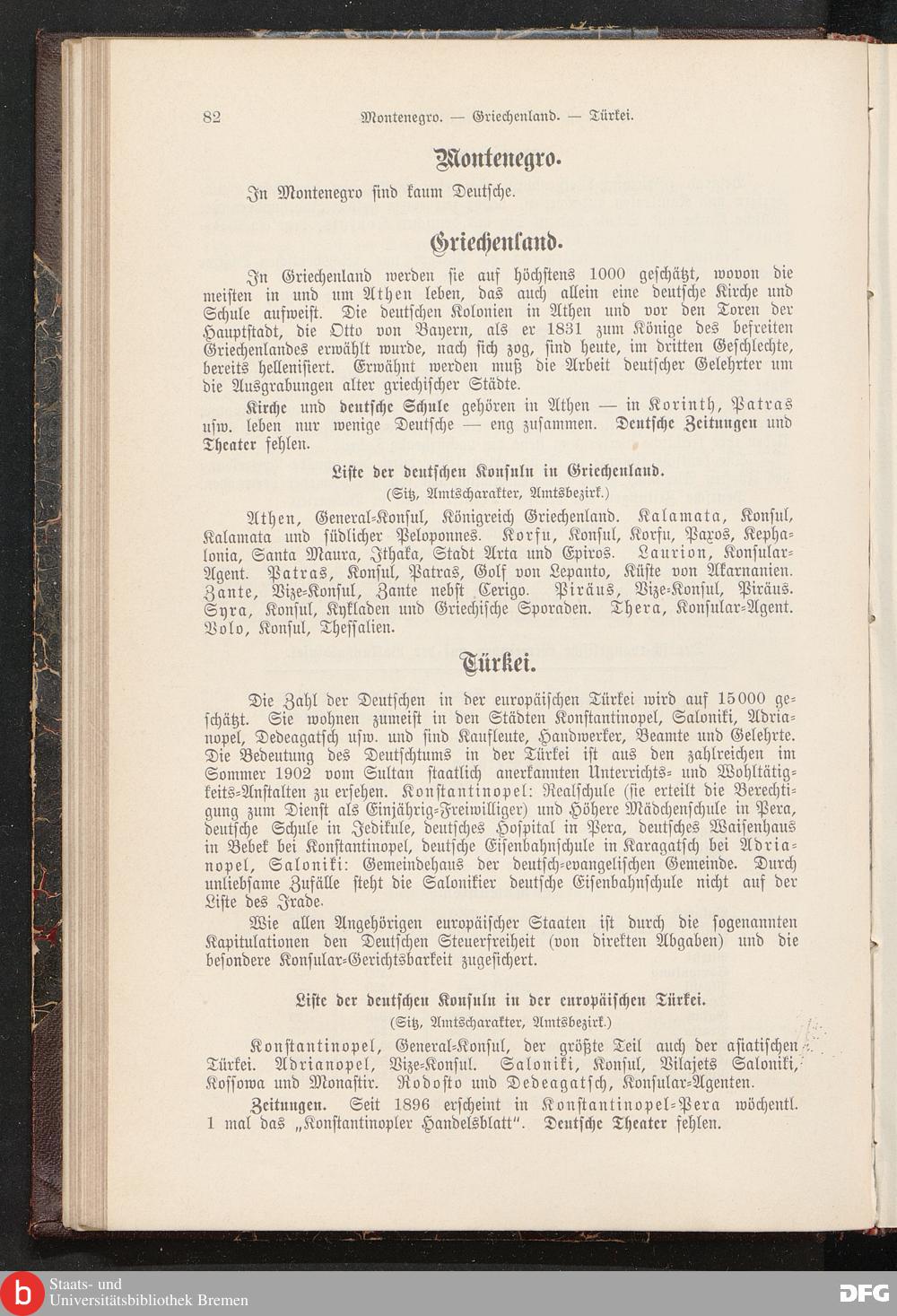 82 Montenegro. — Griechenland. — Türkei.

Montenegro.

In Montenegro sind kaum Deutsche.

Griechenland.

In Griechenland werden sie auf höchstens 1000 geschätzt, wovon die meisten in und um Athen leben, das auch allein eine deutsche Kirche und Schule aufweist. Die deutschen Kolonien in Athen und vor den Toren der Hauptstadt, die Otto von Bayern, als er 1831 zum Könige des befreiten Griechenlandes erwählt wurde, nach sich zog, sind heute, im dritten Geschlechte, bereits hellenisiert. Erwähnt werden muß die Arbeit deutscher Gelehrter um die Ausgrabungen alter griechischer Städte.

Kirche und deutsche Schule gehören in Athen — in Korinth, Patras usw. leben nur wenige Deutsche — eng zusammen. Deutsche Zeitungen und Theater fehlen.

Liste der deutschen Konsuln in Griechenland.
(Sitz, Amtscharakter, Amtsbezirk.)

Athen, General-Konsul, Königreich Griechenland. Kalamata, Konsul, Kalamata und südlicher Peloponnes. Korfu, Konsul, Korfu, Paxos, Kephalonia, Santa Maura, Ithaka, Stadt Arta und Epiros. Laurion, Konsular-Agent. Patras, Konsul, Patras, Golf von Lepanto, Küste von Akarnanien. Zante, Vize-Konsul, Zante nebst Cerigo. Piräus, Vize-Konsul, Piräus. Syra, Konsul, Kykladen und Griechische Sporaden. Thera, Konsular-Agent. Volo, Konsul, Thessalien.

Türkei.

Die Zahl der Deutschen in der europäischen Türkei wird auf 15000 geschätzt. Sie wohnen zumeist in den Städten Konstantinopel, Saloniki, Adrianopel, Dedeagatsch usw. und sind Kaufleute, Handwerker, Beamte und Gelehrte. Die Bedeutung des Deutschtums in der Türkei ist aus den zahlreichen im Sommer 1902 vom Sultan staatlich anerkannten Unterrichts- und Wohltätigkeits-Anstalten zu ersehen. Konstantinopel: Realschule (sie erteilt die Berechtigung zum Dienst als Einjährig-Freiwilliger) und Höhere Mädchenschule in Pera, deutsche Schule in Jedikule, deutsches Hospital in Pera, deutsches Waisenhaus in Bebek bei Konstantinopel, deutsche Eisenbahnschule in Karagatsch bei Adrianopel, Saloniki: Gemeindehaus der deutsch-evangelischen Gemeinde. Durch unliebsame Zufälle steht die Salonikier deutsche Eisenbahnschule nicht auf der Liste des Irade.

Wie allen Angehörigen europäischer Staaten ist durch die sogenannten Kapitulationen den Deutschen Steuerfreiheit (von direkten Abgaben) und die besondere Konsular-Gerichtsbarkeit zugesichert.

Liste der deutschen Konsuln in der europäischen Türkei.
(Sitz, Amtscharakter, Amtsbezirk.)

Konstantinopel, General-Konsul, der größte Teil auch der asiatischen Türkei. Adrianopel, Vize-Konsul. Saloniki, Konsul, Vilajets Saloniki, Kossowa und Monastir. Rodosto und Dedeagatsch, Konsular-Agenten.

Zeitungen. Seit 1896 erscheint in Konstantinopel-Pera wöchentl. 1 mal das „Konstantinopler Handelsblatt". Deutsche Theater fehlen.

Staats- und Universitätsbibliothek Bremen
DFG